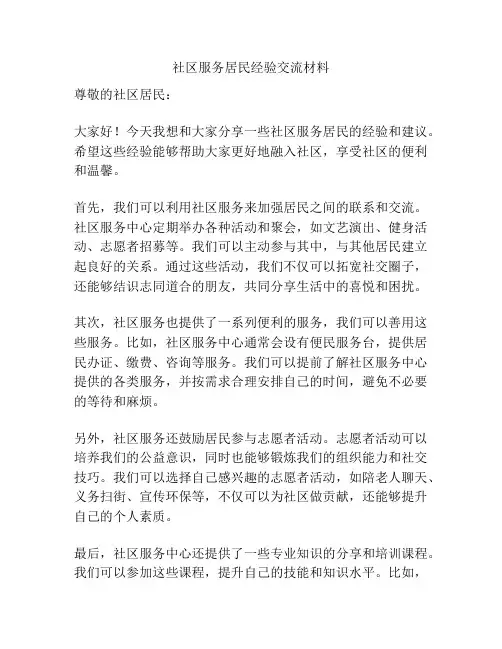 社区服务居民经验交流材料

尊敬的社区居民：

大家好！今天我想和大家分享一些社区服务居民的经验和建议。希望这些经验能够帮助大家更好地融入社区，享受社区的便利和温馨。

首先，我们可以利用社区服务来加强居民之间的联系和交流。社区服务中心定期举办各种活动和聚会，如文艺演出、健身活动、志愿者招募等。我们可以主动参与其中，与其他居民建立起良好的关系。通过这些活动，我们不仅可以拓宽社交圈子，还能够结识志同道合的朋友，共同分享生活中的喜悦和困扰。

其次，社区服务也提供了一系列便利的服务，我们可以善用这些服务。比如，社区服务中心通常会设有便民服务台，提供居民办证、缴费、咨询等服务。我们可以提前了解社区服务中心提供的各类服务，并按需求合理安排自己的时间，避免不必要的等待和麻烦。

另外，社区服务还鼓励居民参与志愿者活动。志愿者活动可以培养我们的公益意识，同时也能够锻炼我们的组织能力和社交技巧。我们可以选择自己感兴趣的志愿者活动，如陪老人聊天、义务扫街、宣传环保等，不仅可以为社区做贡献，还能够提升自己的个人素质。

最后，社区服务中心还提供了一些专业知识的分享和培训课程。我们可以参加这些课程，提升自己的技能和知识水平。比如，